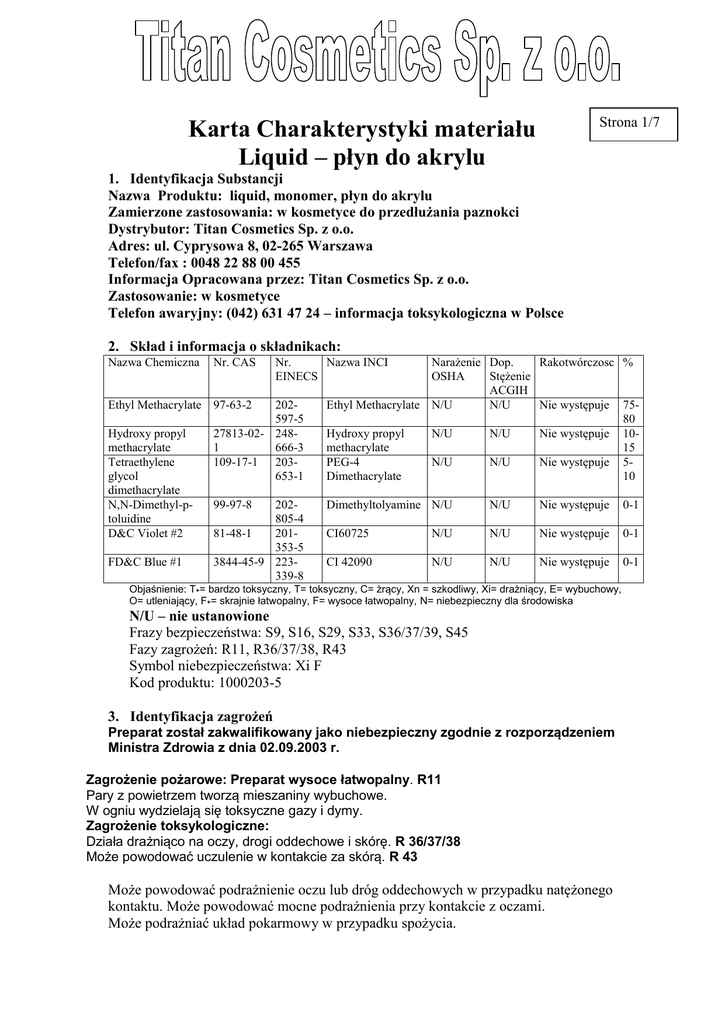 Titan Cosmetics Sp. z o.o.

Strona 1/7

Karta Charakterystyki materiału
Liquid – płyn do akrylu

1. Identyfikacja Substancji
Nazwa Produktu: liquid, monomer, płyn do akrylu
Zamierzone zastosowania: w kosmetyce do przedłużania paznokci
Dystrybutor: Titan Cosmetics Sp. z o.o.
Adres: ul. Cyprysowa 8, 02-265 Warszawa
Telefon/fax : 0048 22 88 00 455
Informacja Opracowana przez: Titan Cosmetics Sp. z o.o.
Zastosowanie: w kosmetyce
Telefon awaryjny: (042) 631 47 24 – informacja toksykologiczna w Polsce

2. Skład i informacja o składnikach:

| Nazwa Chemiczna | Nr. CAS | Nr. EINECS | Nazwa INCI | Narażenie OSHA | Dop. Stężenie ACGIH | Rakotwórczosc | % |
|---|---|---|---|---|---|---|---|
| Ethyl Methacrylate | 97-63-2 | 202-597-5 | Ethyl Methacrylate | N/U | N/U | Nie występuje | 75-80 |
| Hydroxy propyl methacrylate | 27813-02-1 | 248-666-3 | Hydroxy propyl methacrylate | N/U | N/U | Nie występuje | 10-15 |
| Tetraethylene glycol dimethacrylate | 109-17-1 | 203-653-1 | PEG-4 Dimethacrylate | N/U | N/U | Nie występuje | 5-10 |
| N,N-Dimethyl-p-toluidine | 99-97-8 | 202-805-4 | Dimethyltolyamine | N/U | N/U | Nie występuje | 0-1 |
| D&C Violet #2 | 81-48-1 | 201-353-5 | CI60725 | N/U | N/U | Nie występuje | 0-1 |
| FD&C Blue #1 | 3844-45-9 | 223-339-8 | CI 42090 | N/U | N/U | Nie występuje | 0-1 |

Objaśnienie: T+= bardzo toksyczny, T= toksyczny, C= żrący, Xn = szkodliwy, Xi= drażniący, E= wybuchowy, O= utleniający, F+= skrajnie łatwopalny, F= wysoce łatwopalny, N= niebezpieczny dla środowiska

N/U – nie ustanowione
Frazy bezpieczeństwa: S9, S16, S29, S33, S36/37/39, S45
Fazy zagrożeń: R11, R36/37/38, R43
Symbol niebezpieczeństwa: Xi F
Kod produktu: 1000203-5

3. Identyfikacja zagrożeń
Preparat został zakwalifikowany jako niebezpieczny zgodnie z rozporządzeniem Ministra Zdrowia z dnia 02.09.2003 r.

Zagrożenie pożarowe: Preparat wysoce łatwopalny. R11
Pary z powietrzem tworzą mieszaniny wybuchowe.
W ogniu wydzielają się toksyczne gazy i dymy.
Zagrożenie toksykologiczne:
Działa drażniąco na oczy, drogi oddechowe i skórę. R 36/37/38
Może powodować uczulenie w kontakcie za skórą. R 43

Może powodować podrażnienie oczu lub dróg oddechowych w przypadku natężonego kontaktu. Może powodować mocne podrażnienia przy kontakcie z oczami.
Może podrażniać układ pokarmowy w przypadku spożycia.